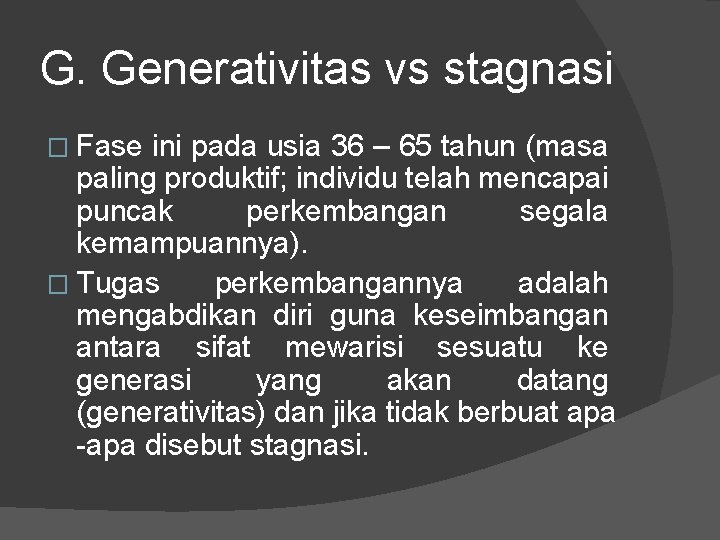 G. Generativitas vs stagnasi

□ Fase ini pada usia 36 – 65 tahun (masa paling produktif; individu telah mencapai puncak perkembangan segala kemampuannya).

□ Tugas perkembangannya adalah mengabdikan diri guna keseimbangan antara sifat mewarisi sesuatu ke generasi yang akan datang (generativitas) dan jika tidak berbuat apa -apa disebut stagnasi.